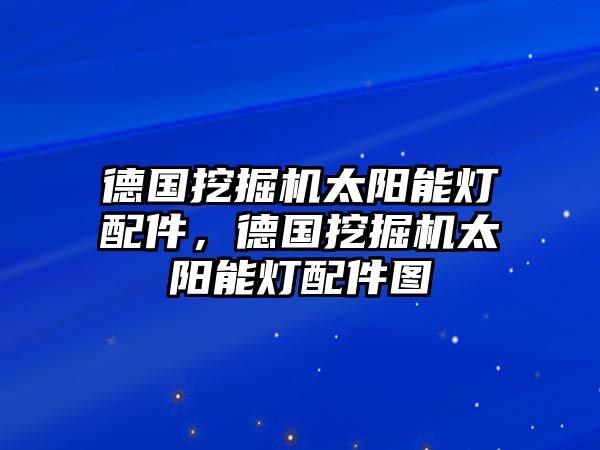 德国挖掘机太阳能灯配件，德国挖掘机太阳能灯配件图